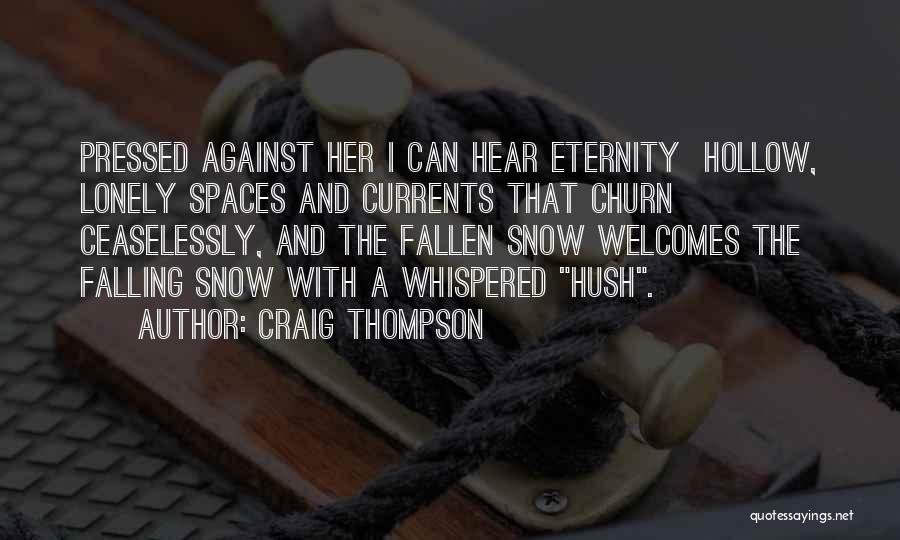 PRESSED AGAINST HER I CAN HEAR ETERNITY  HOLLOW, LONELY SPACES AND CURRENTS THAT CHURN CEASELESSLY, AND THE FALLEN SNOW WELCOMES THE FALLING SNOW WITH A WHISPERED "HUSH".

AUTHOR: CRAIG THOMPSON

quotessayings.net